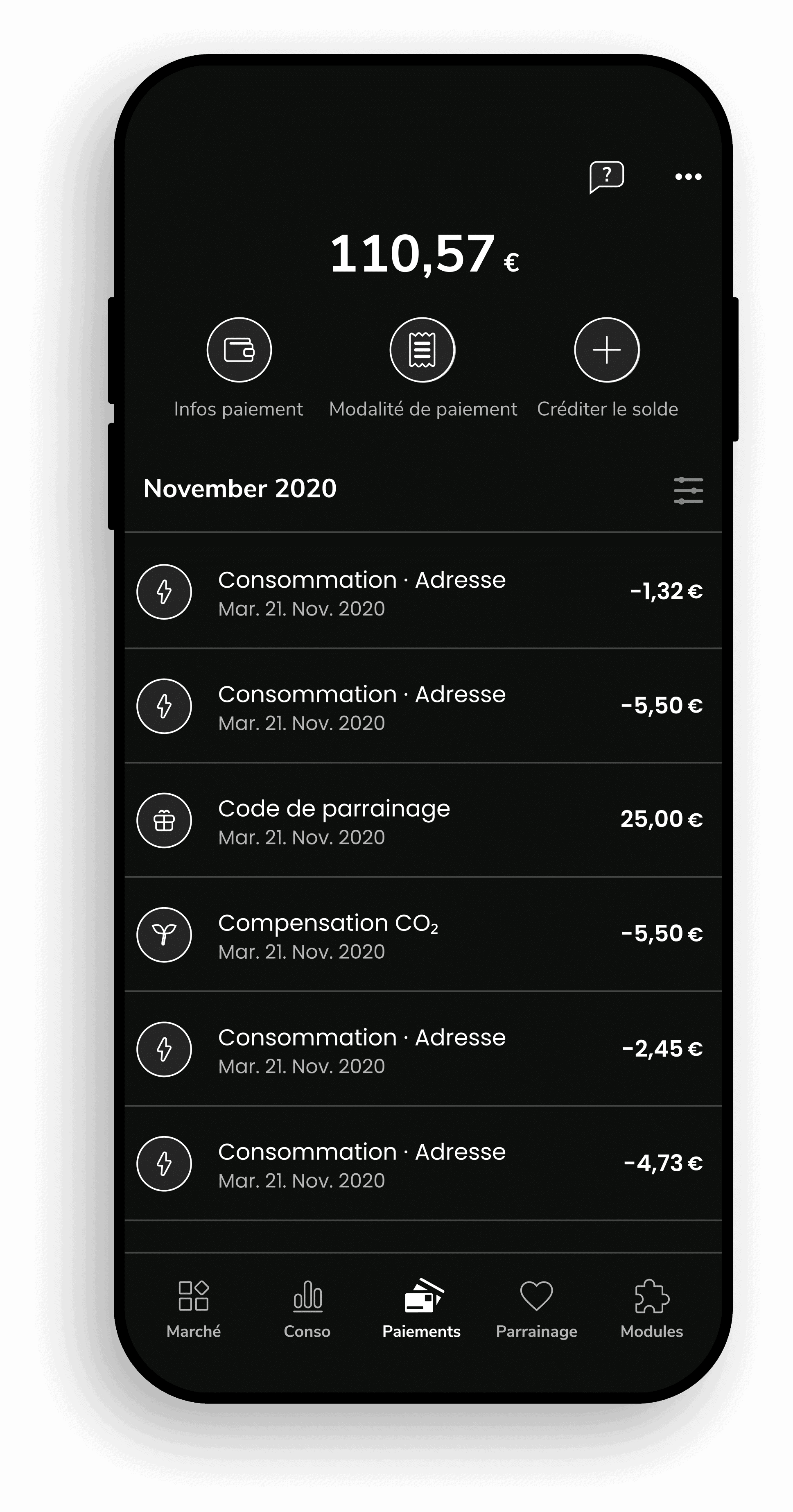 ?

110,57 €

Infos paiement

Modalité de paiement

Créditer le solde

November 2020

Consommation · Adresse
Mar. 21. Nov. 2020
-1,32 €

Consommation · Adresse
Mar. 21. Nov. 2020
-5,50 €

Code de parrainage
Mar. 21. Nov. 2020
25,00 €

Compensation $CO_2$
Mar. 21. Nov. 2020
-5,50 €

Consommation · Adresse
Mar. 21. Nov. 2020
-2,45 €

Consommation · Adresse
Mar. 21. Nov. 2020
-4,73 €

Marché

Conso

Paiements

Parrainage

Modules